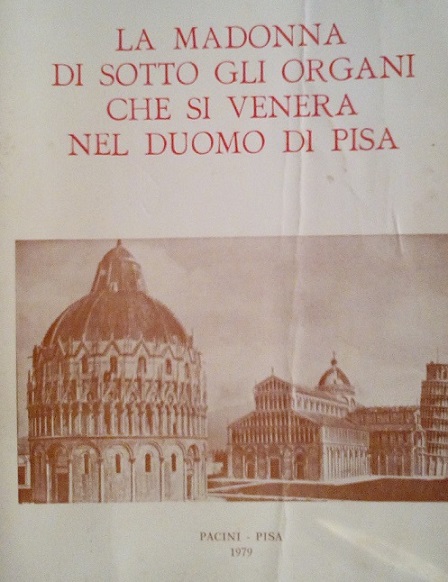 LA MADONNA
DI SOTTO GLI ORGANI
CHE SI VENERA
NEL DUOMO DI PISA

PACINI - PISA
1979